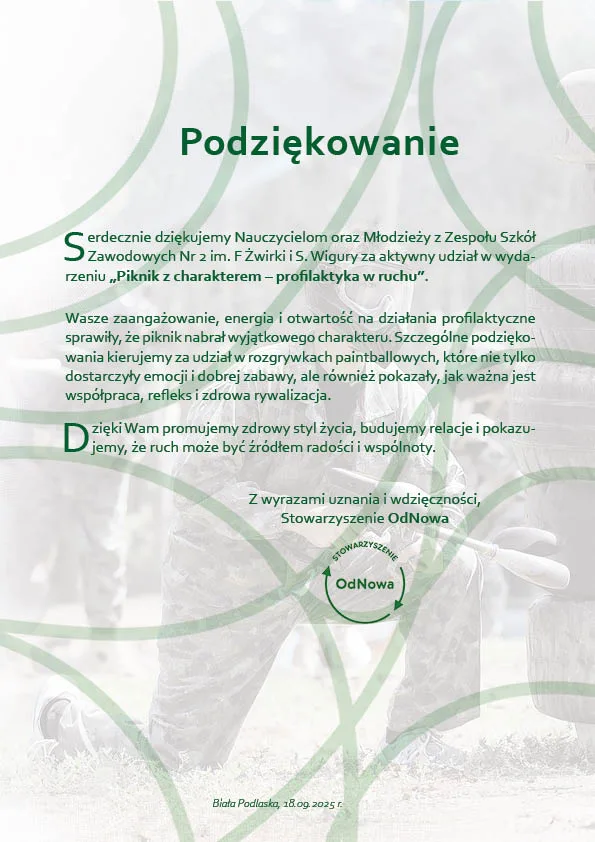 Podziękowanie

Serdecznie dziękujemy Nauczycielom oraz Młodzieży z Zespołu Szkół Zawodowych Nr 2 im. F Żwirki i S. Wigury za aktywny udział w wydarzeniu „Piknik z charakterem – profilaktyka w ruchu”.

Wasze zaangażowanie, energia i otwartość na działania profilaktyczne sprawiły, że piknik nabrał wyjątkowego charakteru. Szczególne podziękowania kierujemy za udział w rozgrywkach paintballowych, które nie tylko dostarczyły emocji i dobrej zabawy, ale również pokazały, jak ważna jest współpraca, refleks i zdrowa rywalizacja.

Dzięki Wam promujemy zdrowy styl życia, budujemy relacje i pokazujemy, że ruch może być źródłem radości i wspólnoty.

Z wyrazami uznania i wdzięczności,
Stowarzyszenie OdNowa

STOWARZYSZENIE
OdNowa

Biała Podlaska, 18.09.2025 r.